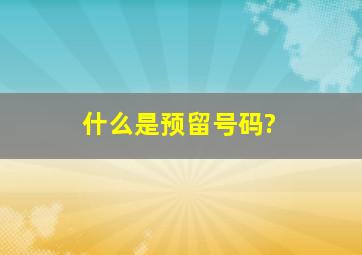 什么是预留号码?